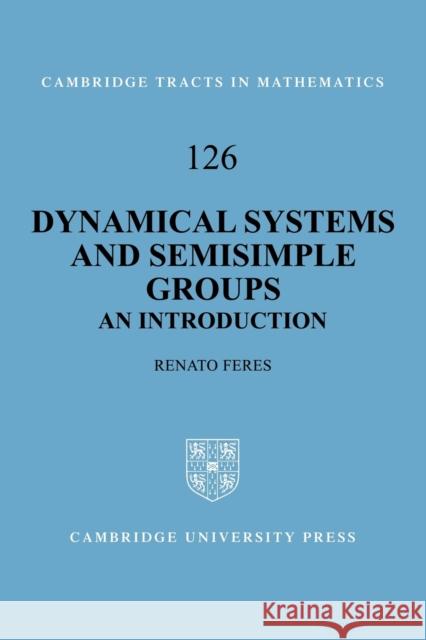 CAMBRIDGE TRACTS IN MATHEMATICS

126

DYNAMICAL SYSTEMS AND SEMISIMPLE GROUPS
AN INTRODUCTION

RENATO FERES

CAMBRIDGE UNIVERSITY PRESS